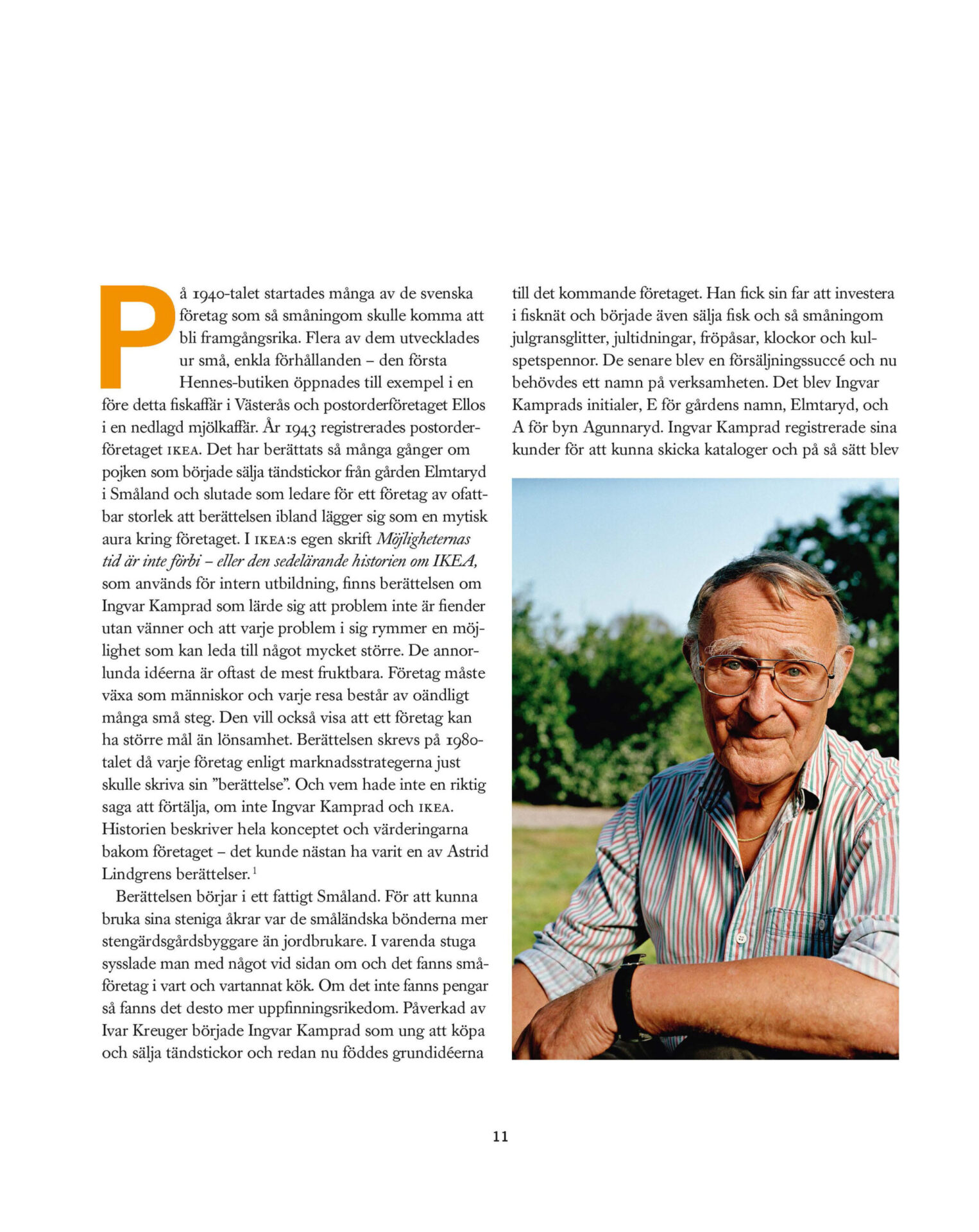 På 1940-talet startades många av de svenska företag som så småningom skulle komma att bli framgångsrika. Flera av dem utvecklades ur små, enkla förhållanden – den första Hennes-butiken öppnades till exempel i en före detta fiskaffär i Västerås och postorderföretaget Ellos i en nedlagd mjölkaffär. År 1943 registrerades postorderföretaget IKEA. Det har berättats så många gånger om pojken som började sälja tändstickor från gården Elmtaryd i Småland och slutade som ledare för ett företag av ofattbar storlek att berättelsen ibland lägger sig som en mytisk aura kring företaget. I IKEA:s egen skrift Möjligheternas tid är inte förbi – eller den sedelärande historien om IKEA, som används för intern utbildning, finns berättelsen om Ingvar Kamprad som lärde sig att problem inte är fiender utan vänner och att varje problem i sig rymmer en möjlighet som kan leda till något mycket större. De annorlunda idéerna är oftast de mest fruktbara. Företag måste växa som människor och varje resa består av oändligt många små steg. Den vill också visa att ett företag kan ha större mål än lönsamhet. Berättelsen skrevs på 1980-talet då varje företag enligt marknadsstrategerna just skulle skriva sin "berättelse". Och vem hade inte en riktig saga att förtälja, om inte Ingvar Kamprad och IKEA. Historien beskriver hela konceptet och värderingarna bakom företaget – det kunde nästan ha varit en av Astrid Lindgrens berättelser.$^{1}$

Berättelsen börjar i ett fattigt Småland. För att kunna bruka sina steniga åkrar var de småländska bönderna mer stengärdsgårdsbyggare än jordbrukare. I varenda stuga sysslade man med något vid sidan om och det fanns småföretag i vart och vartannat kök. Om det inte fanns pengar så fanns det desto mer uppfinningsrikedom. Påverkad av Ivar Kreuger började Ingvar Kamprad som ung att köpa och sälja tändstickor och redan nu föddes grundidéerna till det kommande företaget. Han fick sin far att investera i fisknät och började även sälja fisk och så småningom julgransglitter, jultidningar, fröpåsar, klockor och kulspetspennor. De senare blev en försäljningssuccé och nu behövdes ett namn på verksamheten. Det blev Ingvar Kamprads initialer, E för gårdens namn, Elmtaryd, och A för byn Agunnaryd. Ingvar Kamprad registrerade sina kunder för att kunna skicka kataloger och på så sätt blev

11